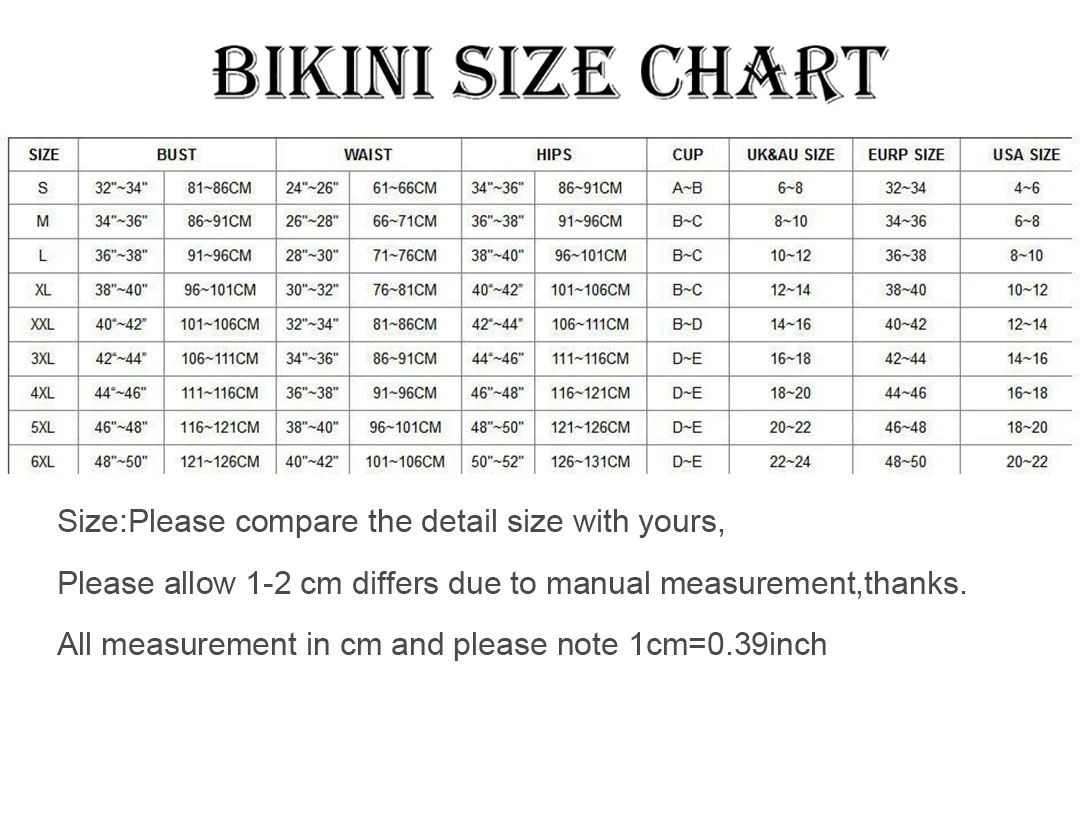 BIKINI SIZE CHART

| SIZE | BUST | | WAIST | | HIPS | | CUP | UK&AU SIZE | EURP SIZE | USA SIZE |
|---|---|---|---|---|---|---|---|---|---|---|
| S | 32"~34" | 81~86CM | 24"~26" | 61~66CM | 34"~36" | 86~91CM | A~B | 6~8 | 32~34 | 4~6 |
| M | 34"~36" | 86~91CM | 26"~28" | 66~71CM | 36"~38" | 91~96CM | B~C | 8~10 | 34~36 | 6~8 |
| L | 36"~38" | 91~96CM | 28"~30" | 71~76CM | 38"~40" | 96~101CM | B~C | 10~12 | 36~38 | 8~10 |
| XL | 38"~40" | 96~101CM | 30"~32" | 76~81CM | 40"~42" | 101~106CM | B~C | 12~14 | 38~40 | 10~12 |
| XXL | 40"~42" | 101~106CM | 32"~34" | 81~86CM | 42"~44" | 106~111CM | B~D | 14~16 | 40~42 | 12~14 |
| 3XL | 42"~44" | 106~111CM | 34"~36" | 86~91CM | 44"~46" | 111~116CM | D~E | 16~18 | 42~44 | 14~16 |
| 4XL | 44"~46" | 111~116CM | 36"~38" | 91~96CM | 46"~48" | 116~121CM | D~E | 18~20 | 44~46 | 16~18 |
| 5XL | 46"~48" | 116~121CM | 38"~40" | 96~101CM | 48"~50" | 121~126CM | D~E | 20~22 | 46~48 | 18~20 |
| 6XL | 48"~50" | 121~126CM | 40"~42" | 101~106CM | 50"~52" | 126~131CM | D~E | 22~24 | 48~50 | 20~22 |

Size:Please compare the detail size with yours,

Please allow 1-2 cm differs due to manual measurement,thanks.

All measurement in cm and please note 1cm=0.39inch